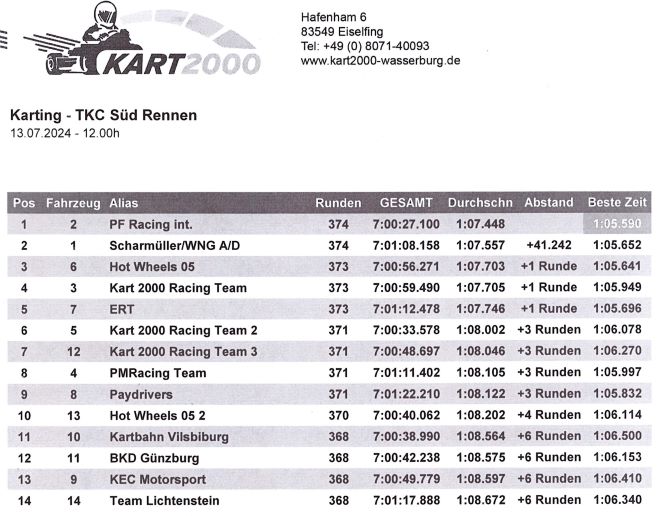 KART2000

Hafenham 6
83549 Eiselfing
Tel: +49 (0) 8071-40093
www.kart2000-wasserburg.de

Karting - TKC Süd Rennen
13.07.2024 - 12.00h

| Pos | Fahrzeug | Alias | Runden | GESAMT | Durchschn | Abstand | Beste Zeit |
|---|---|---|---|---|---|---|---|
| 1 | 2 | PF Racing int. | 374 | 7:00:27.100 | 1:07.448 |  | 1:05.590 |
| 2 | 1 | Scharmüller/WNG A/D | 374 | 7:01:08.158 | 1:07.557 | +41.242 | 1:05.652 |
| 3 | 6 | Hot Wheels 05 | 373 | 7:00:56.271 | 1:07.703 | +1 Runde | 1:05.641 |
| 4 | 3 | Kart 2000 Racing Team | 373 | 7:00:59.490 | 1:07.705 | +1 Runde | 1:05.949 |
| 5 | 7 | ERT | 373 | 7:01:12.478 | 1:07.746 | +1 Runde | 1:05.696 |
| 6 | 5 | Kart 2000 Racing Team 2 | 371 | 7:00:33.578 | 1:08.002 | +3 Runden | 1:06.078 |
| 7 | 12 | Kart 2000 Racing Team 3 | 371 | 7:00:48.697 | 1:08.046 | +3 Runden | 1:06.270 |
| 8 | 4 | PMRacing Team | 371 | 7:01:11.402 | 1:08.105 | +3 Runden | 1:05.997 |
| 9 | 8 | Paydrivers | 371 | 7:01:22.210 | 1:08.122 | +3 Runden | 1:05.832 |
| 10 | 13 | Hot Wheels 05 2 | 370 | 7:00:40.062 | 1:08.202 | +4 Runden | 1:06.114 |
| 11 | 10 | Kartbahn Vilsbiburg | 368 | 7:00:38.990 | 1:08.564 | +6 Runden | 1:06.500 |
| 12 | 11 | BKD Günzburg | 368 | 7:00:42.238 | 1:08.575 | +6 Runden | 1:06.153 |
| 13 | 9 | KEC Motorsport | 368 | 7:00:49.779 | 1:08.597 | +6 Runden | 1:06.410 |
| 14 | 14 | Team Lichtenstein | 368 | 7:01:17.888 | 1:08.672 | +6 Runden | 1:06.340 |